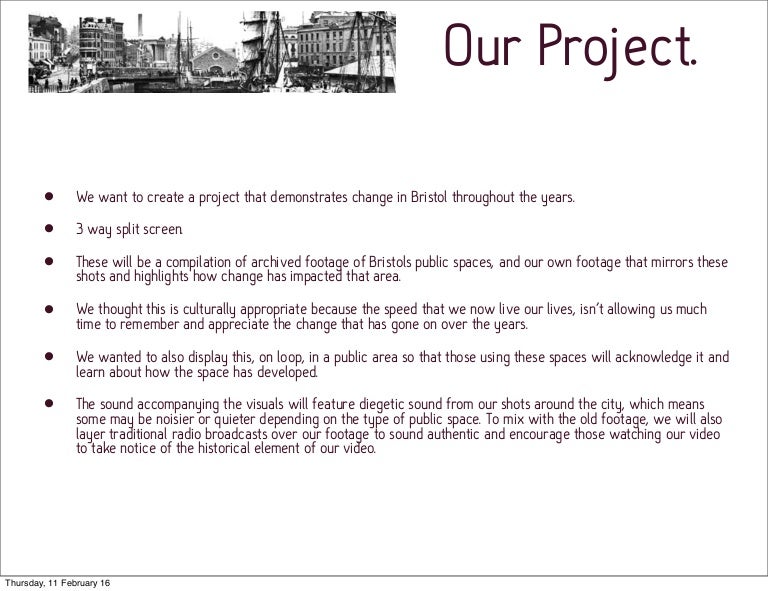 Our Project.

• We want to create a project that demonstrates change in Bristol throughout the years.

• 3 way split screen.

• These will be a compilation of archived footage of Bristols public spaces, and our own footage that mirrors these shots and highlights how change has impacted that area.

• We thought this is culturally appropriate because the speed that we now live our lives, isn't allowing us much time to remember and appreciate the change that has gone on over the years.

• We wanted to also display this, on loop, in a public area so that those using these spaces will acknowledge it and learn about how the space has developed.

• The sound accompanying the visuals will feature diegetic sound from our shots around the city, which means some may be noisier or quieter depending on the type of public space. To mix with the old footage, we will also layer traditional radio broadcasts over our footage to sound authentic and encourage those watching our video to take notice of the historical element of our video.

Thursday, 11 February 16